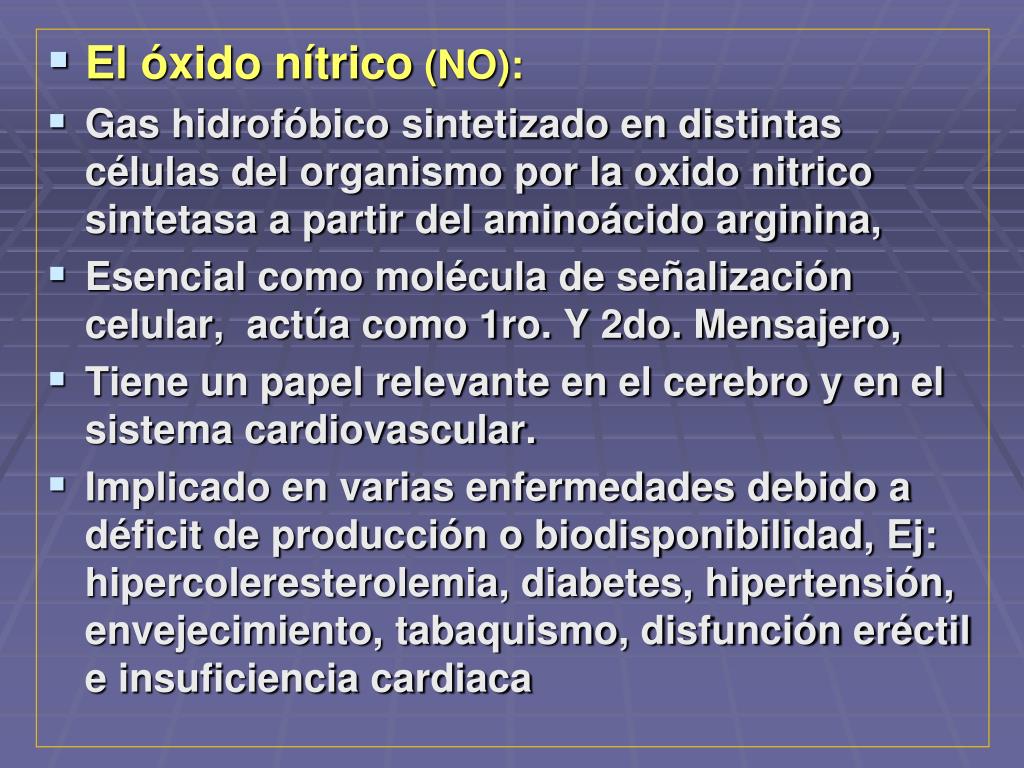 El óxido nítrico (NO):

Gas hidrofóbico sintetizado en distintas células del organismo por la oxido nitrico sintetasa a partir del aminoácido arginina,

Esencial como molécula de señalización celular,  actúa como 1ro. Y 2do. Mensajero,

Tiene un papel relevante en el cerebro y en el sistema cardiovascular.

Implicado en varias enfermedades debido a déficit de producción o biodisponibilidad, Ej: hipercoleresterolemia, diabetes, hipertensión, envejecimiento, tabaquismo, disfunción eréctil e insuficiencia cardiaca